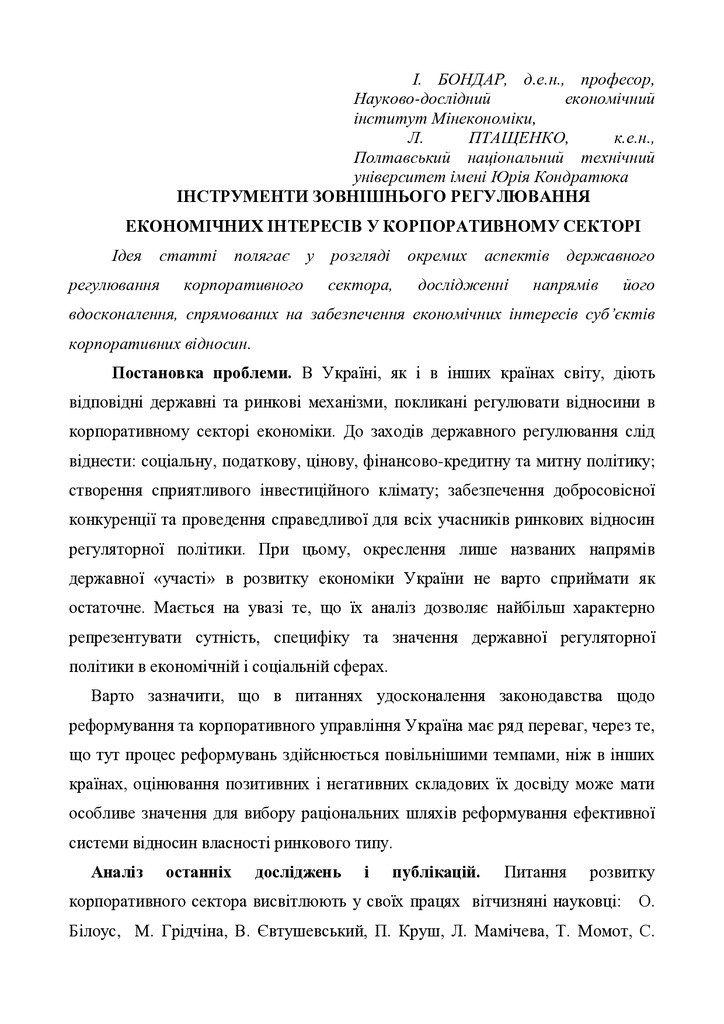 І. БОНДАР, д.е.н., професор, Науково-дослідний економічний інститут Мінекономіки,

Л. ПТАЩЕНКО, к.е.н., Полтавський національний технічний університет імені Юрія Кондратюка

ІНСТРУМЕНТИ ЗОВНІШНЬОГО РЕГУЛЮВАННЯ

ЕКОНОМІЧНИХ ІНТЕРЕСІВ У КОРПОРАТИВНОМУ СЕКТОРІ

Ідея статті полягає у розгляді окремих аспектів державного регулювання корпоративного сектора, дослідженні напрямів його вдосконалення, спрямованих на забезпечення економічних інтересів суб'єктів корпоративних відносин.

Постановка проблеми. В Україні, як і в інших країнах світу, діють відповідні державні та ринкові механізми, покликані регулювати відносини в корпоративному секторі економіки. До заходів державного регулювання слід віднести: соціальну, податкову, цінову, фінансово-кредитну та митну політику; створення сприятливого інвестиційного клімату; забезпечення добросовісної конкуренції та проведення справедливої для всіх учасників ринкових відносин регуляторної політики. При цьому, окреслення лише названих напрямів державної «участі» в розвитку економіки України не варто сприймати як остаточне. Мається на увазі те, що їх аналіз дозволяє найбільш характерно репрезентувати сутність, специфіку та значення державної регуляторної політики в економічній і соціальній сферах.

Варто зазначити, що в питаннях удосконалення законодавства щодо реформування та корпоративного управління Україна має ряд переваг, через те, що тут процес реформувань здійснюється повільнішими темпами, ніж в інших країнах, оцінювання позитивних і негативних складових їх досвіду може мати особливе значення для вибору раціональних шляхів реформування ефективної системи відносин власності ринкового типу.

Аналіз останніх досліджень і публікацій. Питання розвитку корпоративного сектора висвітлюють у своїх працях вітчизняні науковці: О. Білоус, М. Грідчіна, В. Євтушевський, П. Круш, Л. Мамічева, Т. Момот, С.